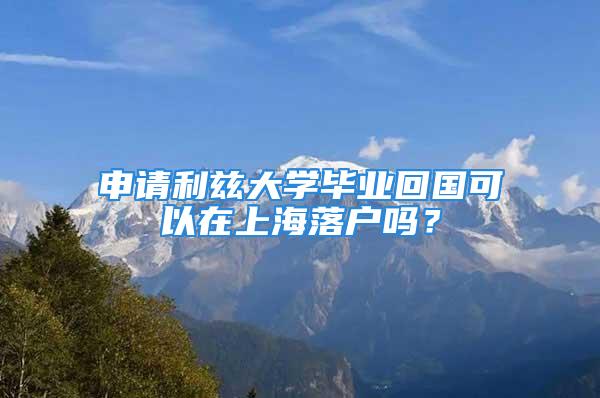 申请利兹大学毕业回国可以在上海落户吗？